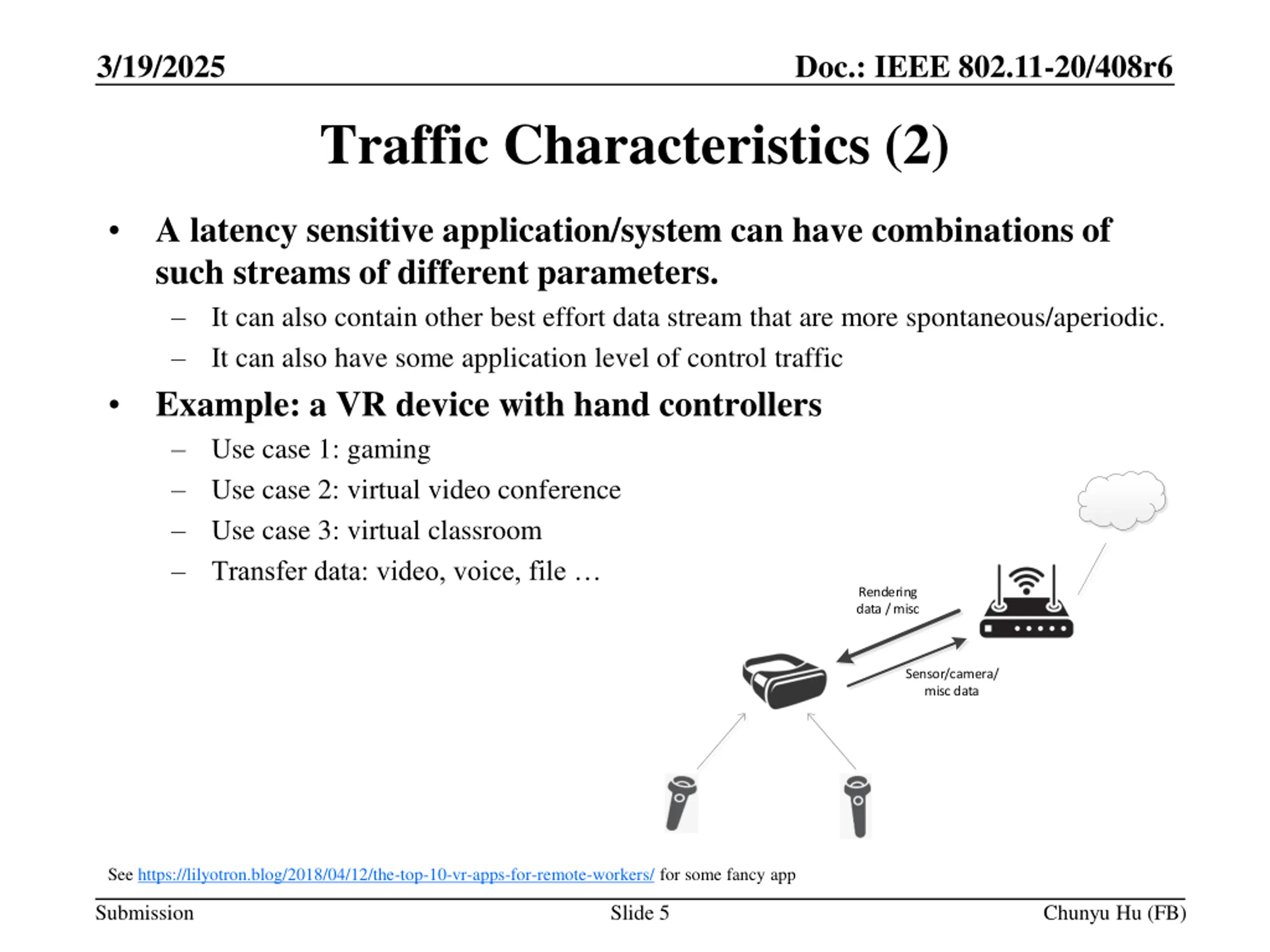 3/19/2025

Doc.: IEEE 802.11-20/408r6

Traffic Characteristics (2)

• A latency sensitive application/system can have combinations of such streams of different parameters.
– It can also contain other best effort data stream that are more spontaneous/aperiodic.
– It can also have some application level of control traffic

• Example: a VR device with hand controllers
– Use case 1: gaming
– Use case 2: virtual video conference
– Use case 3: virtual classroom
– Transfer data: video, voice, file …

Rendering data / misc

Sensor/camera/ misc data

See https://lilyotron.blog/2018/04/12/the-top-10-vr-apps-for-remote-workers/ for some fancy app

Submission

Slide 5

Chunyu Hu (FB)